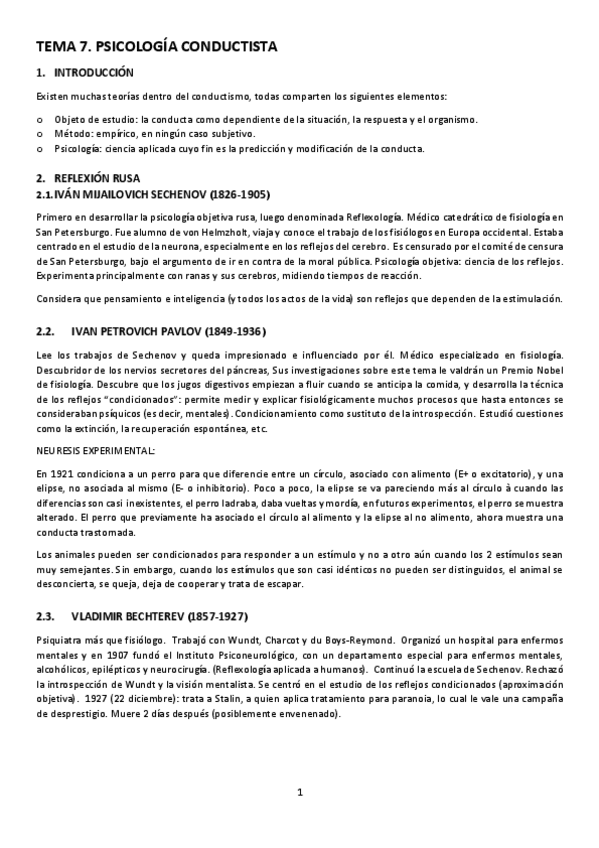 TEMA 7. PSICOLOGÍA CONDUCTISTA

1. INTRODUCCIÓN

Existen muchas teorías dentro del conductismo, todas comparten los siguientes elementos:

o Objeto de estudio: la conducta como dependiente de la situación, la respuesta y el organismo.
o Método: empírico, en ningún caso subjetivo.
o Psicología: ciencia aplicada cuyo fin es la predicción y modificación de la conducta.

2. REFLEXIÓN RUSA

2.1. IVÁN MIJAILOVICH SECHENOV (1826-1905)

Primero en desarrollar la psicología objetiva rusa, luego denominada Reflexología. Médico catedrático de fisiología en San Petersburgo. Fue alumno de von Helmzholt, viaja y conoce el trabajo de los fisiólogos en Europa occidental. Estaba centrado en el estudio de la neurona, especialmente en los reflejos del cerebro. Es censurado por el comité de censura de San Petersburgo, bajo el argumento de ir en contra de la moral pública. Psicología objetiva: ciencia de los reflejos. Experimenta principalmente con ranas y sus cerebros, midiendo tiempos de reacción.

Considera que pensamiento e inteligencia (y todos los actos de la vida) son reflejos que dependen de la estimulación.

2.2. IVAN PETROVICH PAVLOV (1849-1936)

Lee los trabajos de Sechenov y queda impresionado e influenciado por él. Médico especializado en fisiología. Descubridor de los nervios secretores del páncreas, Sus investigaciones sobre este tema le valdrán un Premio Nobel de fisiología. Descubre que los jugos digestivos empiezan a fluir cuando se anticipa la comida, y desarrolla la técnica de los reflejos "condicionados": permite medir y explicar fisiológicamente muchos procesos que hasta entonces se consideraban psíquicos (es decir, mentales). Condicionamiento como sustituto de la introspección. Estudió cuestiones como la extinción, la recuperación espontánea, etc.

NEURESIS EXPERIMENTAL:

En 1921 condiciona a un perro para que diferencie entre un círculo, asociado con alimento (E+ o excitatorio), y una elipse, no asociada al mismo (E- o inhibitorio). Poco a poco, la elipse se va pareciendo más al círculo à cuando las diferencias son casi inexistentes, el perro ladraba, daba vueltas y mordía, en futuros experimentos, el perro se muestra alterado. El perro que previamente ha asociado el círculo al alimento y la elipse al no alimento, ahora muestra una conducta trastornada.

Los animales pueden ser condicionados para responder a un estímulo y no a otro aún cuando los 2 estímulos sean muy semejantes. Sin embargo, cuando los estímulos que son casi idénticos no pueden ser distinguidos, el animal se desconcierta, se queja, deja de cooperar y trata de escapar.

2.3. VLADIMIR BECHTEREV (1857-1927)

Psiquiatra más que fisiólogo. Trabajó con Wundt, Charcot y du Boys-Reymond. Organizó un hospital para enfermos mentales y en 1907 fundó el Instituto Psiconeurológico, con un departamento especial para enfermos mentales, alcohólicos, epilépticos y neurocirugía. (Reflexología aplicada a humanos). Continuó la escuela de Sechenov. Rechazó la introspección de Wundt y la visión mentalista. Se centró en el estudio de los reflejos condicionados (aproximación objetiva). 1927 (22 diciembre): trata a Stalin, a quien aplica tratamiento para paranoia, lo cual le vale una campaña de desprestigio. Muere 2 días después (posiblemente envenenado).

1